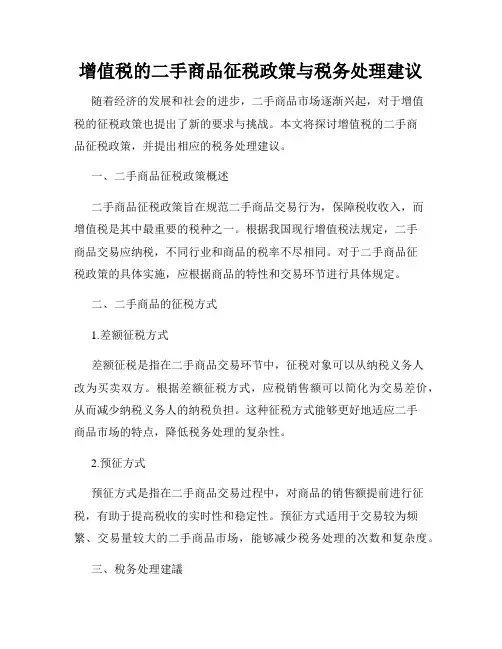 增值税的二手商品征税政策与税务处理建议

随着经济的发展和社会的进步，二手商品市场逐渐兴起，对于增值税的征税政策也提出了新的要求与挑战。本文将探讨增值税的二手商品征税政策，并提出相应的税务处理建议。

一、二手商品征税政策概述

二手商品征税政策旨在规范二手商品交易行为，保障税收收入，而增值税是其中最重要的税种之一。根据我国现行增值税法规定，二手商品交易应纳税，不同行业和商品的税率不尽相同。对于二手商品征税政策的具体实施，应根据商品的特性和交易环节进行具体规定。

二、二手商品的征税方式

1.差额征税方式

差额征税是指在二手商品交易环节中，征税对象可以从纳税义务人改为买卖双方。根据差额征税方式，应税销售额可以简化为交易差价，从而减少纳税义务人的纳税负担。这种征税方式能够更好地适应二手商品市场的特点，降低税务处理的复杂性。

2.预征方式

预征方式是指在二手商品交易过程中，对商品的销售额提前进行征税，有助于提高税收的实时性和稳定性。预征方式适用于交易较为频繁、交易量较大的二手商品市场，能够减少税务处理的次数和复杂度。

三、税务处理建議